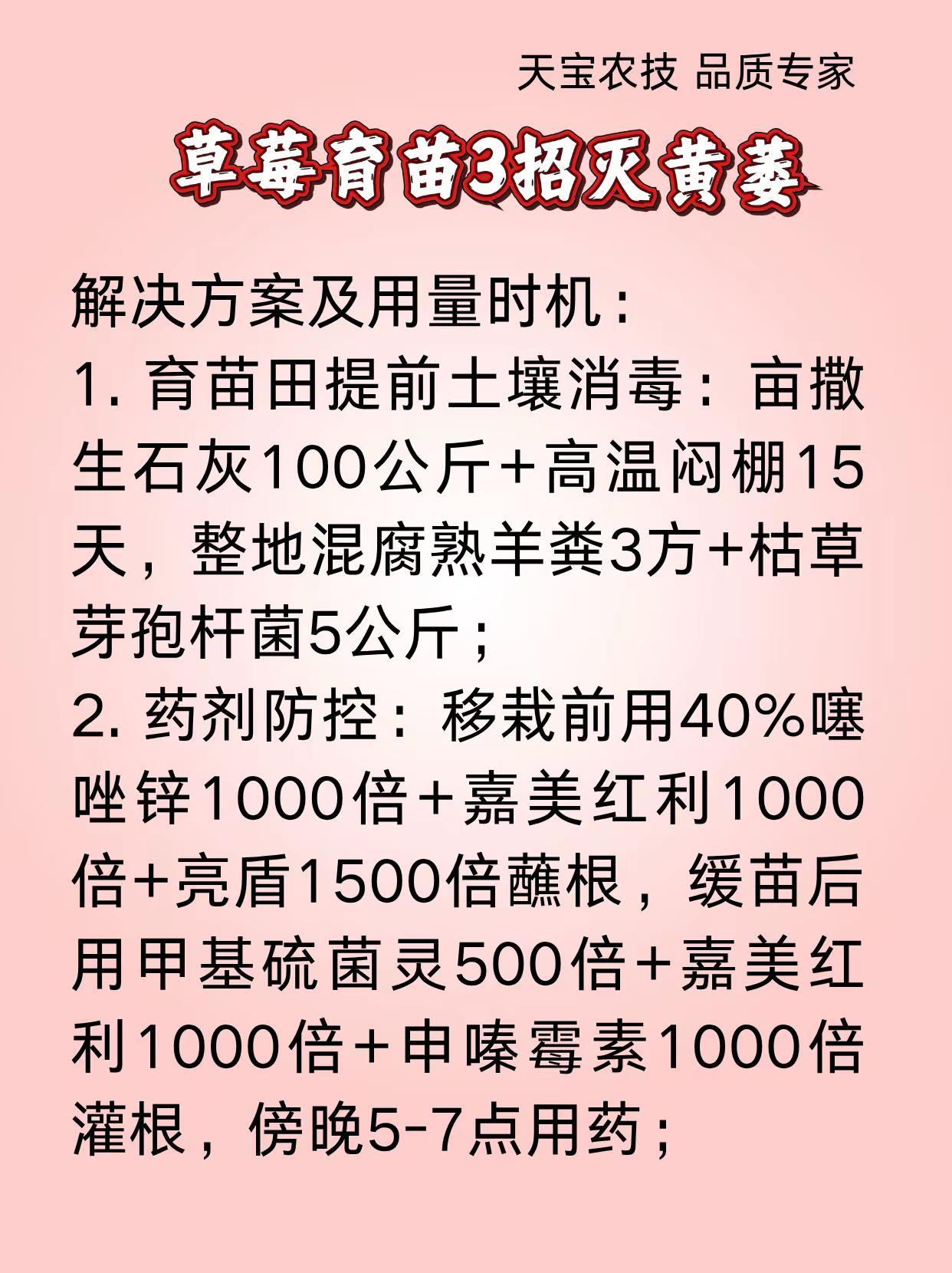 天宝农技 品质专家

草莓育苗3招灭黄萎

解决方案及用量时机：

1.育苗田提前土壤消毒：亩撒生石灰100公斤+高温闷棚15天，整地混腐熟羊粪3方+枯草芽孢杆菌5公斤；

2.药剂防控：移栽前用40%噻唑锌1000倍+嘉美红利1000倍+亮盾1500倍蘸根，缓苗后用甲基硫菌灵500倍+嘉美红利1000倍+申嗪霉素1000倍灌根，傍晚5-7点用药；